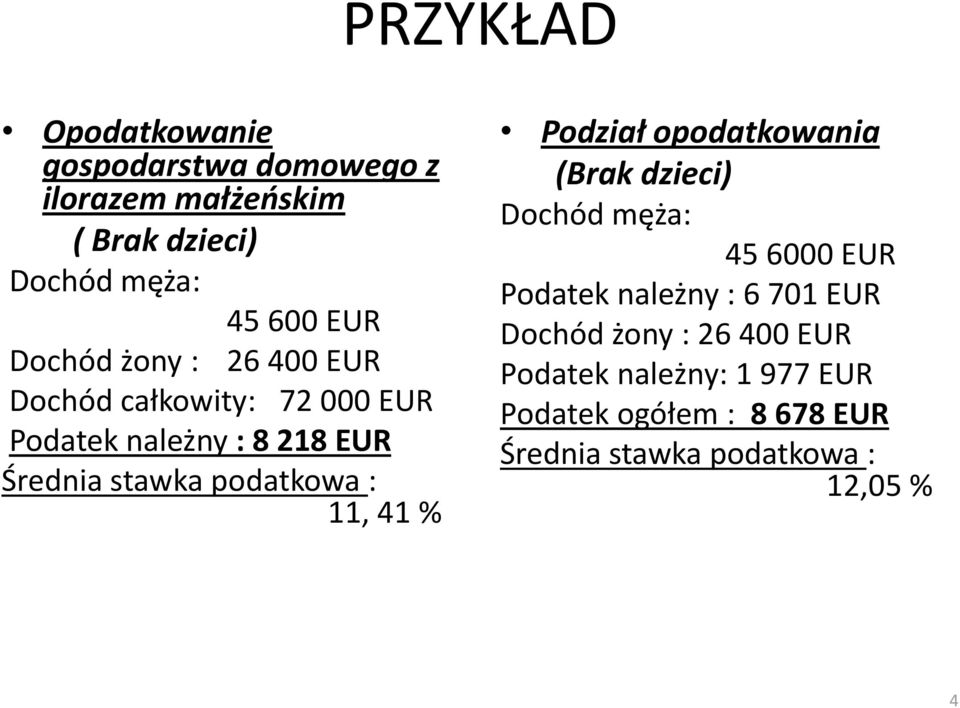 PRZYKŁAD

• Opodatkowanie gospodarstwa domowego z ilorazem małżeńskim
( Brak dzieci)
Dochód męża:
45 600 EUR
Dochód żony : 26 400 EUR
Dochód całkowity: 72 000 EUR
Podatek należny : 8 218 EUR
Średnia stawka podatkowa :
11, 41 %

• Podział opodatkowania
(Brak dzieci)
Dochód męża:
45 6000 EUR
Podatek należny : 6 701 EUR
Dochód żony : 26 400 EUR
Podatek należny: 1 977 EUR
Podatek ogółem : 8 678 EUR
Średnia stawka podatkowa :
12,05 %

4